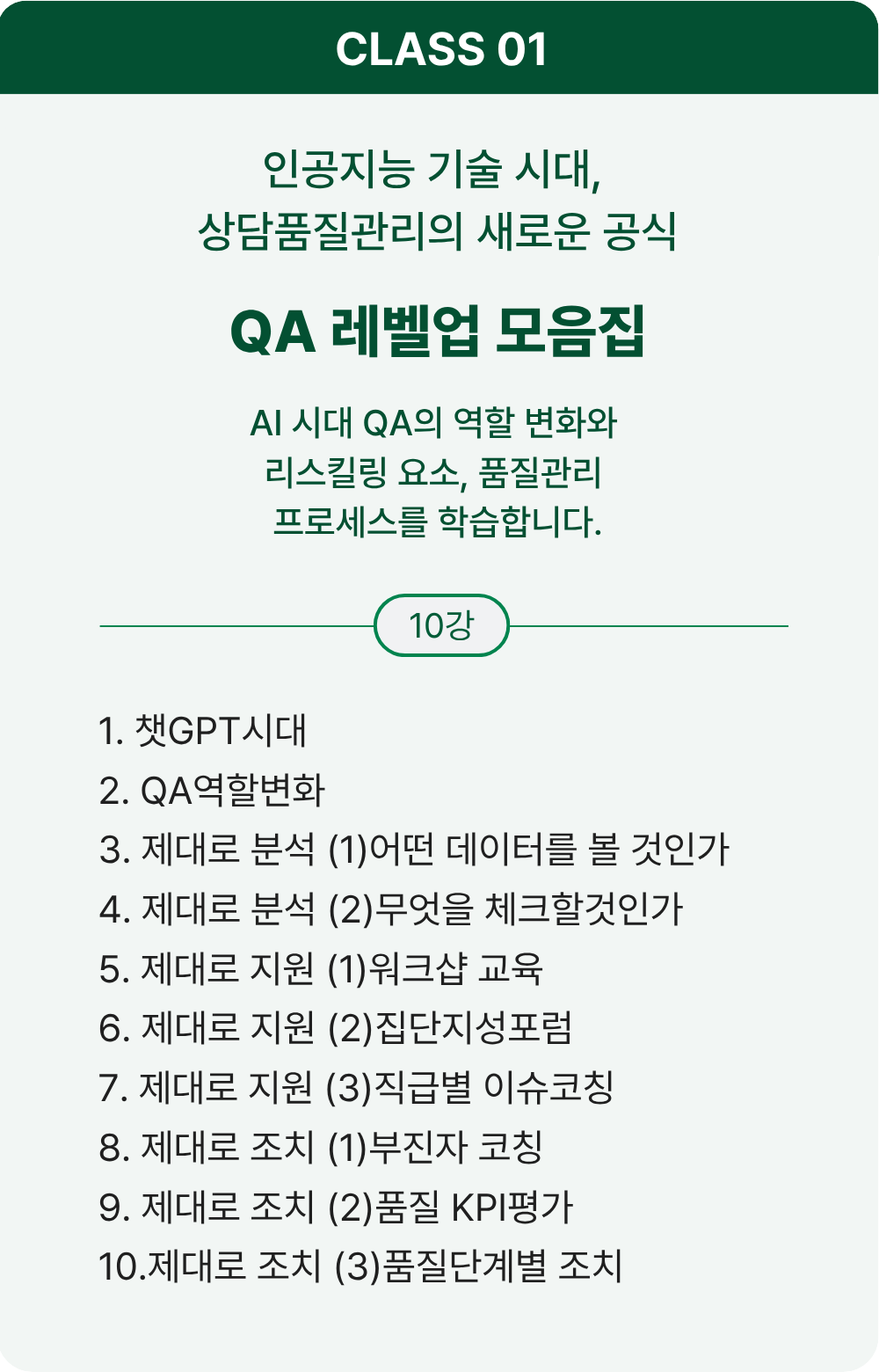 CLASS 01

인공지능 기술 시대,
상담품질관리의 새로운 공식

QA 레벨업 모음집

AI 시대 QA의 역할 변화와
리스킬링 요소, 품질관리
프로세스를 학습합니다.

10강

1. 챗GPT시대
2. QA역할변화
3. 제대로 분석 (1)어떤 데이터를 볼 것인가
4. 제대로 분석 (2)무엇을 체크할것인가
5. 제대로 지원 (1)워크샵 교육
6. 제대로 지원 (2)집단지성포럼
7. 제대로 지원 (3)직급별 이슈코칭
8. 제대로 조치 (1)부진자 코칭
9. 제대로 조치 (2)품질 KPI평가
10.제대로 조치 (3)품질단계별 조치